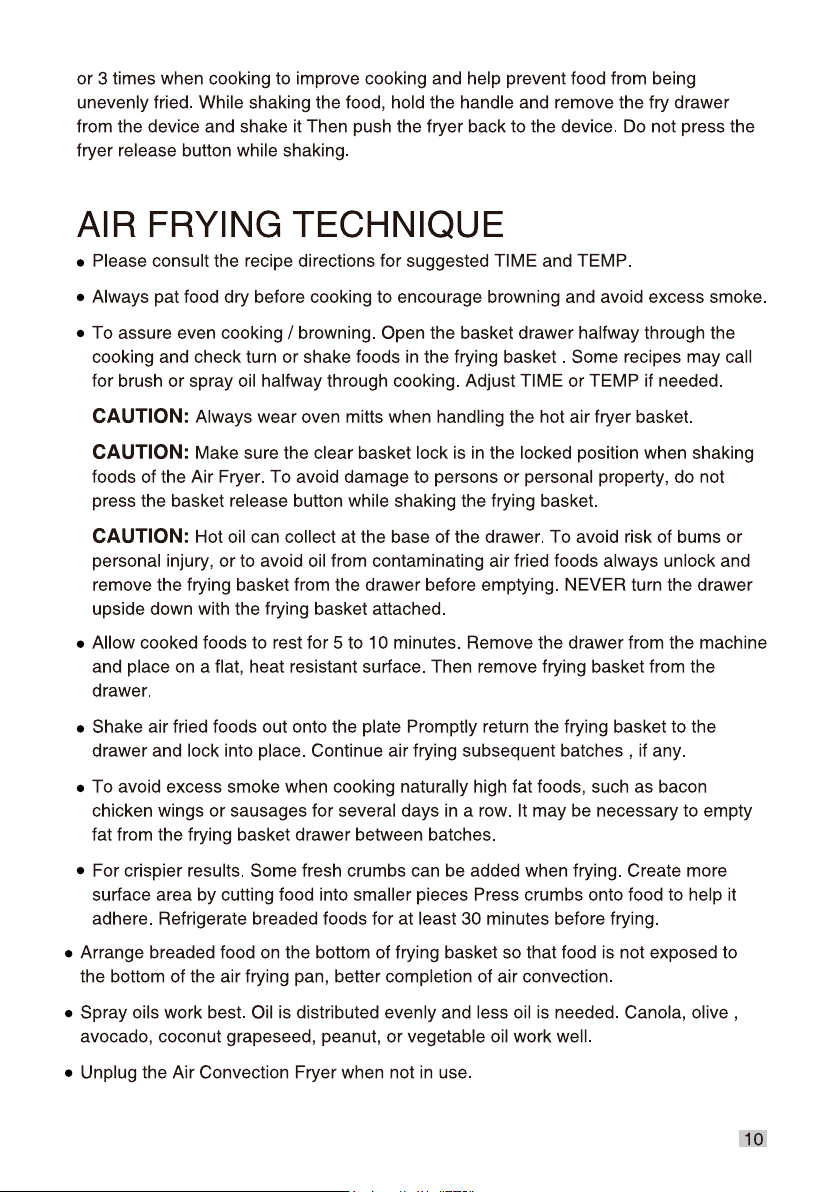 or 3 times when cooking to improve cooking and help prevent food from being unevenly fried. While shaking the food, hold the handle and remove the fry drawer from the device and shake it Then push the fryer back to the device. Do not press the fryer release button while shaking.

AIR FRYING TECHNIQUE

• Please consult the recipe directions for suggested TIME and TEMP.

• Always pat food dry before cooking to encourage browning and avoid excess smoke.

• To assure even cooking / browning. Open the basket drawer halfway through the cooking and check turn or shake foods in the frying basket . Some recipes may call for brush or spray oil halfway through cooking. Adjust TIME or TEMP if needed.

CAUTION: Always wear oven mitts when handling the hot air fryer basket.

CAUTION: Make sure the clear basket lock is in the locked position when shaking foods of the Air Fryer. To avoid damage to persons or personal property, do not press the basket release button while shaking the frying basket.

CAUTION: Hot oil can collect at the base of the drawer. To avoid risk of bums or personal injury, or to avoid oil from contaminating air fried foods always unlock and remove the frying basket from the drawer before emptying. NEVER turn the drawer upside down with the frying basket attached.

• Allow cooked foods to rest for 5 to 10 minutes. Remove the drawer from the machine and place on a flat, heat resistant surface. Then remove frying basket from the drawer.

• Shake air fried foods out onto the plate Promptly return the frying basket to the drawer and lock into place. Continue air frying subsequent batches , if any.

• To avoid excess smoke when cooking naturally high fat foods, such as bacon chicken wings or sausages for several days in a row. It may be necessary to empty fat from the frying basket drawer between batches.

• For crispier results. Some fresh crumbs can be added when frying. Create more surface area by cutting food into smaller pieces Press crumbs onto food to help it adhere. Refrigerate breaded foods for at least 30 minutes before frying.

• Arrange breaded food on the bottom of frying basket so that food is not exposed to the bottom of the air frying pan, better completion of air convection.

• Spray oils work best. Oil is distributed evenly and less oil is needed. Canola, olive , avocado, coconut grapeseed, peanut, or vegetable oil work well.

• Unplug the Air Convection Fryer when not in use.

10